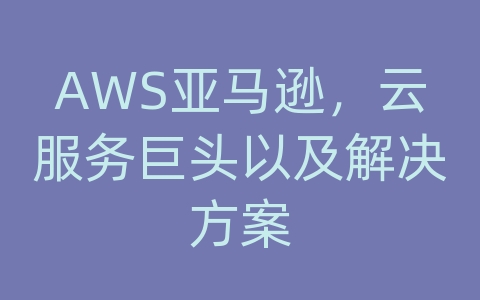 AWS亚马逊，云服务巨头以及解决方案